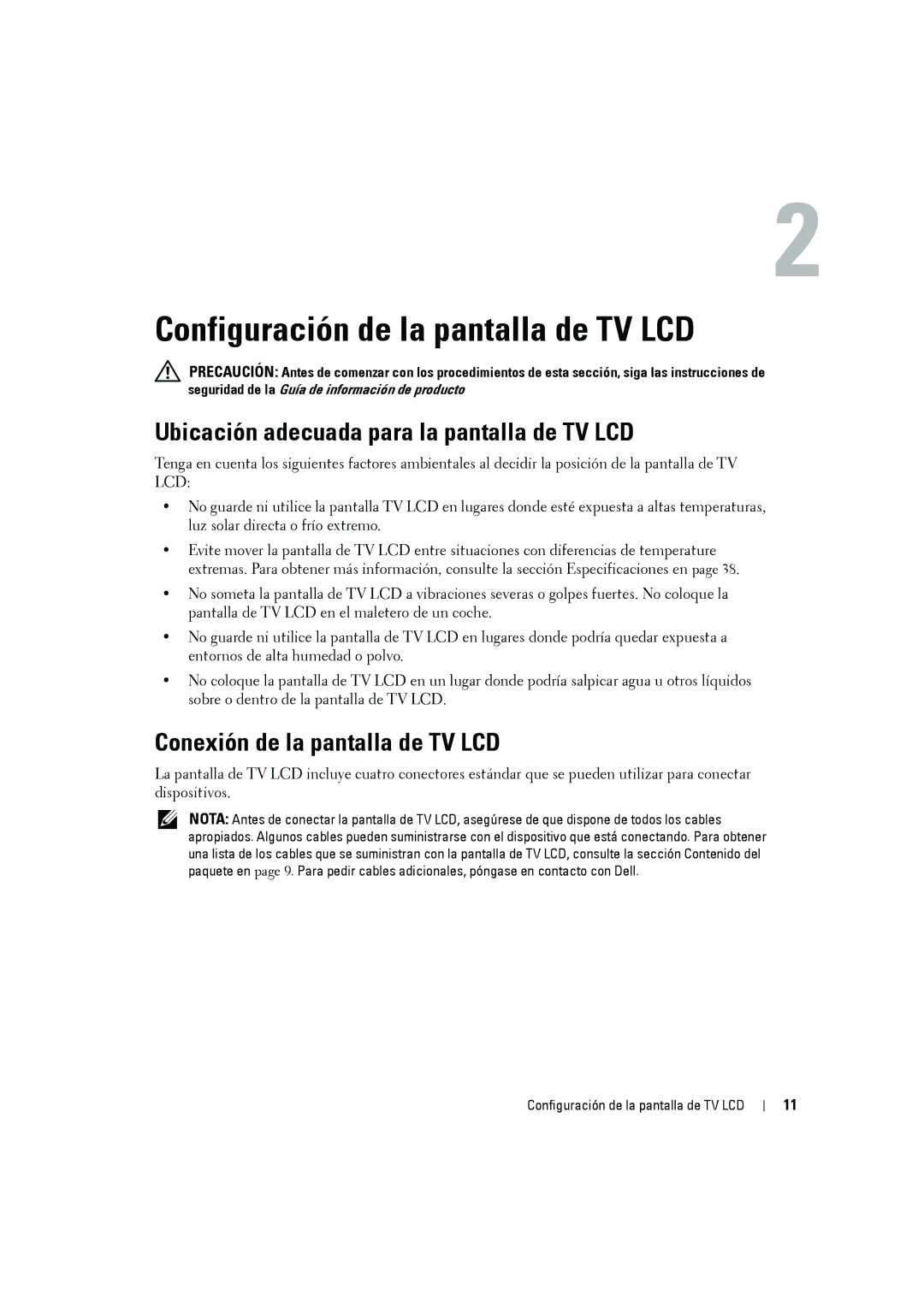 2

Configuración de la pantalla de TV LCD

PRECAUCIÓN: Antes de comenzar con los procedimientos de esta sección, siga las instrucciones de seguridad de la Guía de información de producto

Ubicación adecuada para la pantalla de TV LCD

Tenga en cuenta los siguientes factores ambientales al decidir la posición de la pantalla de TV LCD:

• No guarde ni utilice la pantalla TV LCD en lugares donde esté expuesta a altas temperaturas, luz solar directa o frío extremo.

• Evite mover la pantalla de TV LCD entre situaciones con diferencias de temperature extremas. Para obtener más información, consulte la sección Especificaciones en page 38.

• No someta la pantalla de TV LCD a vibraciones severas o golpes fuertes. No coloque la pantalla de TV LCD en el maletero de un coche.

• No guarde ni utilice la pantalla de TV LCD en lugares donde podría quedar expuesta a entornos de alta humedad o polvo.

• No coloque la pantalla de TV LCD en un lugar donde podría salpicar agua u otros líquidos sobre o dentro de la pantalla de TV LCD.

Conexión de la pantalla de TV LCD

La pantalla de TV LCD incluye cuatro conectores estándar que se pueden utilizar para conectar dispositivos.

NOTA: Antes de conectar la pantalla de TV LCD, asegúrese de que dispone de todos los cables apropiados. Algunos cables pueden suministrarse con el dispositivo que está conectando. Para obtener una lista de los cables que se suministran con la pantalla de TV LCD, consulte la sección Contenido del paquete en page 9. Para pedir cables adicionales, póngase en contacto con Dell.

Configuración de la pantalla de TV LCD | 11